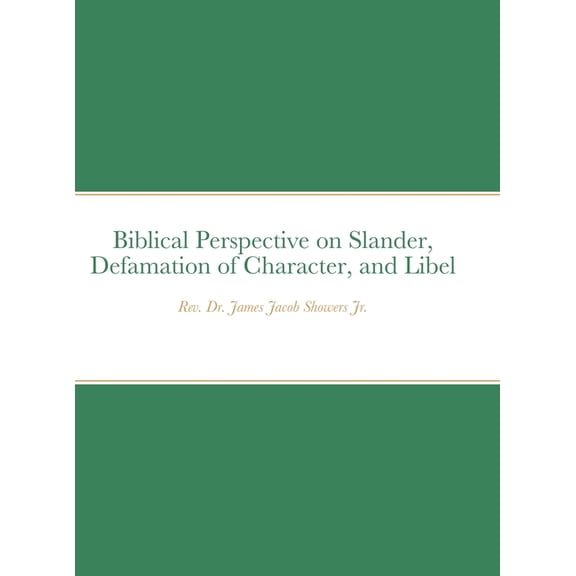 Biblical Perspective on Slander, Defamation of Character, and Libel

Rev. Dr. James Jacob Showers Jr.